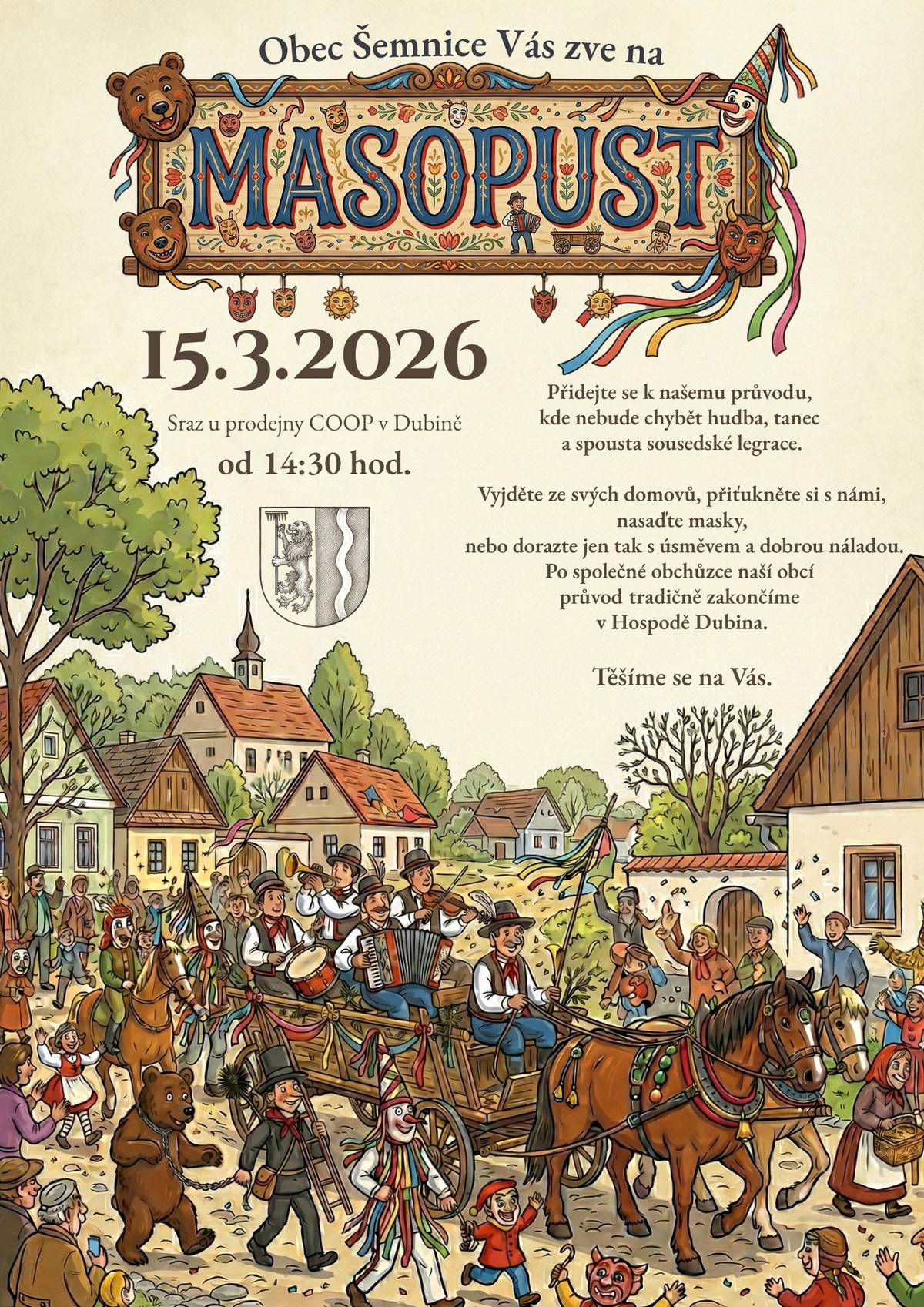 Obec Šemnice Vás zve na

MASOPUST

15.3.2026

Sraz u prodejny COOP v Dubině
od 14:30 hod.

Přidejte se k našemu průvodu, kde nebude chybět hudba, tanec a spousta sousedské legrace.

Vyjděte ze svých domovů, přiťukněte si s námi, nasaďte masky, nebo dorazte jen tak s úsměvem a dobrou náladou. Po společné obchůzce naší obcí průvod tradičně zakončíme v Hospodě Dubina.

Těšíme se na Vás.